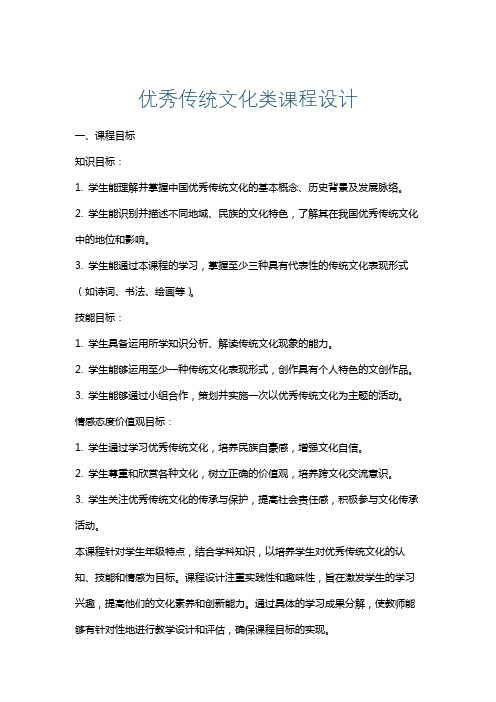 优秀传统文化类课程设计

一、课程目标

知识目标：

1. 学生能理解并掌握中国优秀传统文化的基本概念、历史背景及发展脉络。

2. 学生能识别并描述不同地域、民族的文化特色，了解其在我国优秀传统文化中的地位和影响。

3. 学生能通过本课程的学习，掌握至少三种具有代表性的传统文化表现形式（如诗词、书法、绘画等）。

技能目标：

1. 学生具备运用所学知识分析、解读传统文化现象的能力。

2. 学生能够运用至少一种传统文化表现形式，创作具有个人特色的文创作品。

3. 学生能够通过小组合作，策划并实施一次以优秀传统文化为主题的活动。

情感态度价值观目标：

1. 学生通过学习优秀传统文化，培养民族自豪感，增强文化自信。

2. 学生尊重和欣赏各种文化，树立正确的价值观，培养跨文化交流意识。

3. 学生关注优秀传统文化的传承与保护，提高社会责任感，积极参与文化传承活动。

本课程针对学生年级特点，结合学科知识，以培养学生对优秀传统文化的认知、技能和情感为目标。课程设计注重实践性和趣味性，旨在激发学生的学习兴趣，提高他们的文化素养和创新能力。通过具体的学习成果分解，使教师能够有针对性地进行教学设计和评估，确保课程目标的实现。